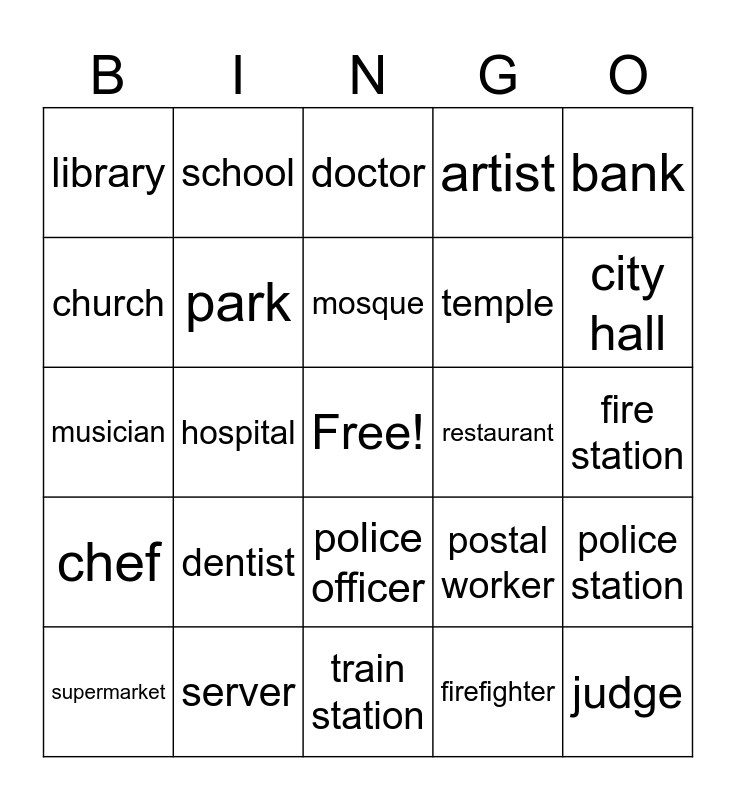 | B | I | N | G | O |
|---|---|---|---|---|
| library | school | doctor | artist | bank |
| church | park | mosque | temple | city hall |
| musician | hospital | Free! | restaurant | fire station |
| chef | dentist | police officer | postal worker | police station |
| supermarket | server | train station | firefighter | judge |